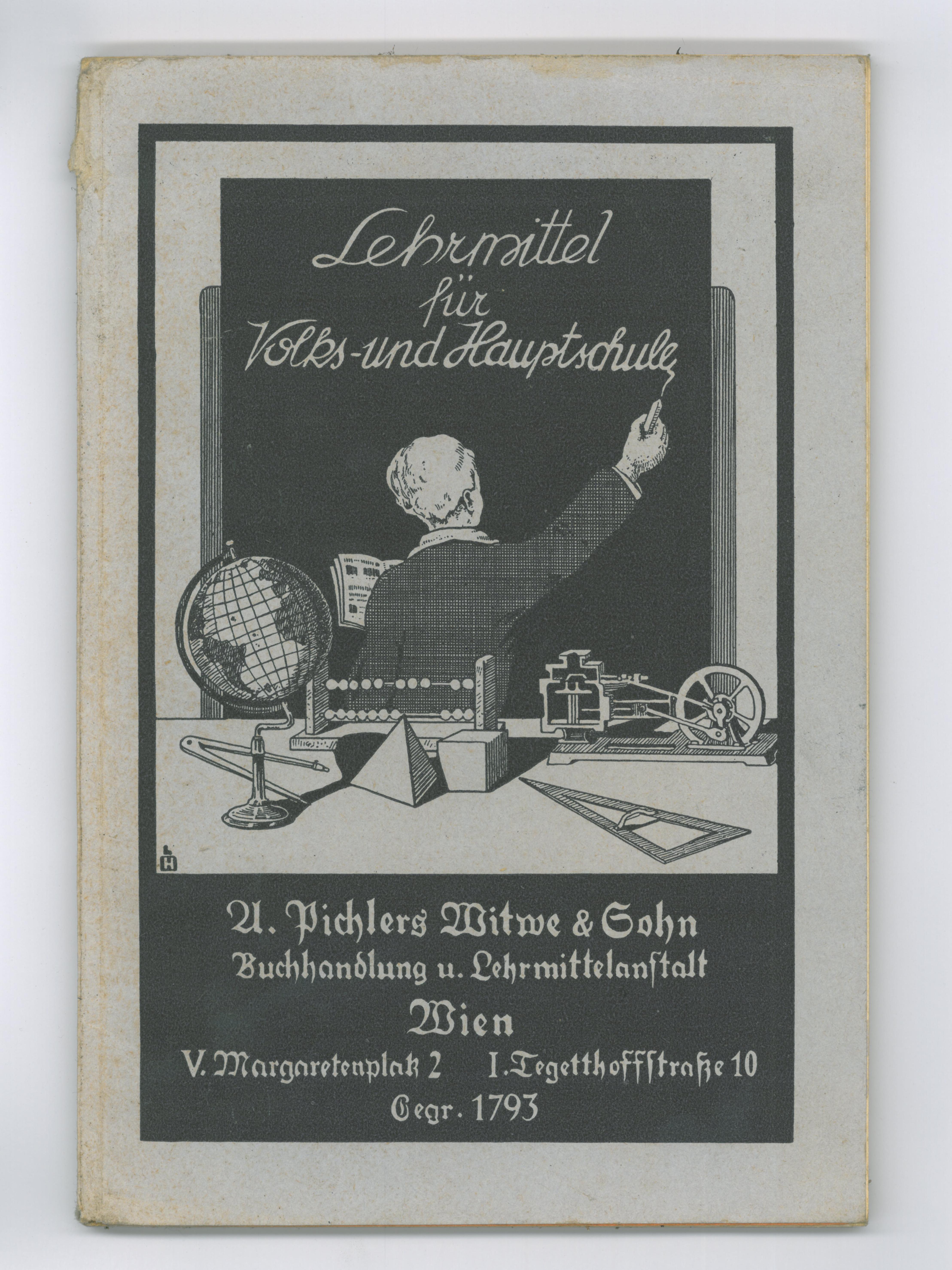 Lehrmittel für Volks- und Hauptschule

LH

A. Pichlers Witwe & Sohn
Buchhandlung u. Lehrmittelanstalt
Wien
V. Margaretenplatz 2 I. Tegetthoffstraße 10
Gegr. 1793